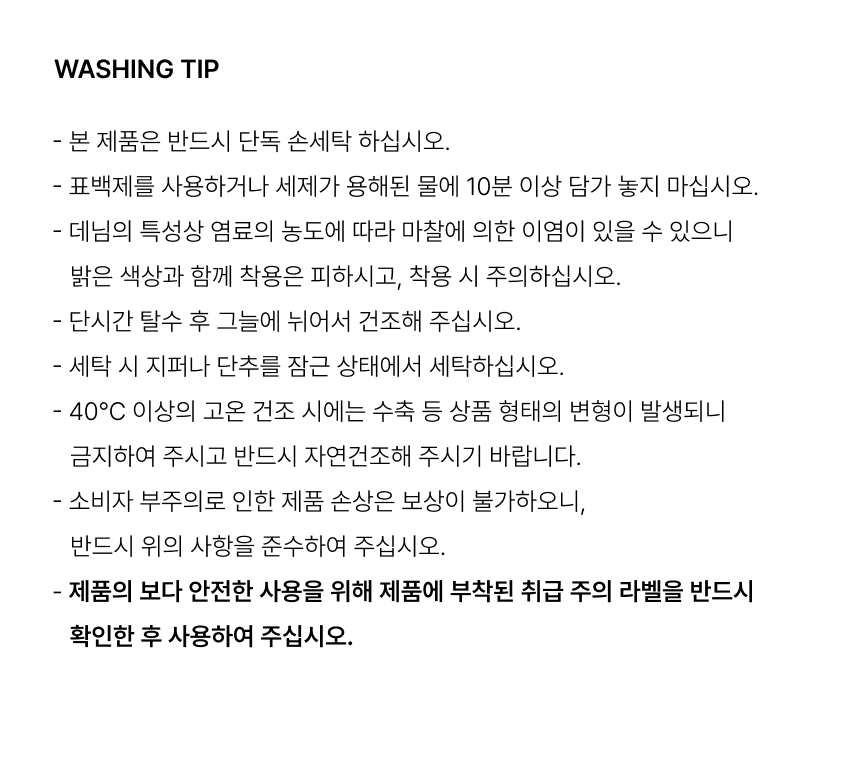 WASHING TIP

- 본 제품은 반드시 단독 손세탁 하십시오.
- 표백제를 사용하거나 세제가 용해된 물에 10분 이상 담가 놓지 마십시오.
- 데님의 특성상 염료의 농도에 따라 마찰에 의한 이염이 있을 수 있으니 밝은 색상과 함께 착용은 피하시고, 착용 시 주의하십시오.
- 단시간 탈수 후 그늘에 뉘어서 건조해 주십시오.
- 세탁 시 지퍼나 단추를 잠근 상태에서 세탁하십시오.
- 40°C 이상의 고온 건조 시에는 수축 등 상품 형태의 변형이 발생되니 금지하여 주시고 반드시 자연건조해 주시기 바랍니다.
- 소비자 부주의로 인한 제품 손상은 보상이 불가하오니, 반드시 위의 사항을 준수하여 주십시오.
- 제품의 보다 안전한 사용을 위해 제품에 부착된 취급 주의 라벨을 반드시 확인한 후 사용하여 주십시오.